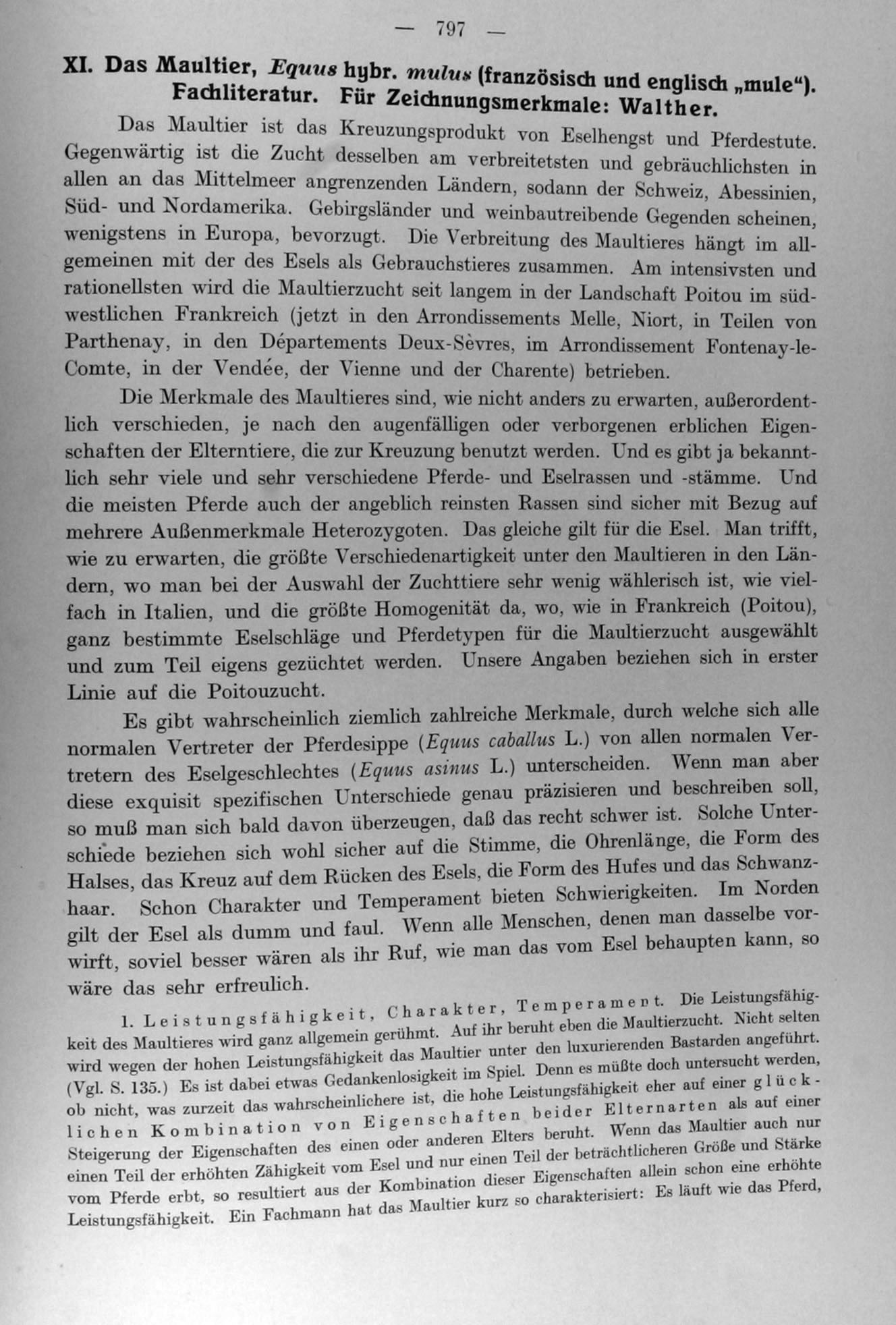 — 797 —

XI. Das Maultier, Equus hybr. mulus (französisch und englisch „mule"). Fachliteratur. Für Zeichnungsmerkmale: Walther.

Das Maultier ist das Kreuzungsprodukt von Eselhengst und Pferdestute. Gegenwärtig ist die Zucht desselben am verbreitetsten und gebräuchlichsten in allen an das Mittelmeer angrenzenden Ländern, sodann der Schweiz, Abessinien, Süd- und Nordamerika. Gebirgsländer und weinbautreibende Gegenden scheinen, wenigstens in Europa, bevorzugt. Die Verbreitung des Maultieres hängt im allgemeinen mit der des Esels als Gebrauchstieres zusammen. Am intensivsten und rationellsten wird die Maultierzucht seit langem in der Landschaft Poitou im südwestlichen Frankreich (jetzt in den Arrondissements Melle, Niort, in Teilen von Parthenay, in den Départements Deux-Sèvres, im Arrondissement Fontenay-le-Comte, in der Vendée, der Vienne und der Charente) betrieben.

Die Merkmale des Maultieres sind, wie nicht anders zu erwarten, außerordentlich verschieden, je nach den augenfälligen oder verborgenen erblichen Eigenschaften der Elterntiere, die zur Kreuzung benutzt werden. Und es gibt ja bekanntlich sehr viele und sehr verschiedene Pferde- und Eselrassen und -stämme. Und die meisten Pferde auch der angeblich reinsten Rassen sind sicher mit Bezug auf mehrere Außenmerkmale Heterozygoten. Das gleiche gilt für die Esel. Man trifft, wie zu erwarten, die größte Verschiedenartigkeit unter den Maultieren in den Ländern, wo man bei der Auswahl der Zuchttiere sehr wenig wählerisch ist, wie vielfach in Italien, und die größte Homogenität da, wo, wie in Frankreich (Poitou), ganz bestimmte Eselschläge und Pferdetypen für die Maultierzucht ausgewählt und zum Teil eigens gezüchtet werden. Unsere Angaben beziehen sich in erster Linie auf die Poitouzucht.

Es gibt wahrscheinlich ziemlich zahlreiche Merkmale, durch welche sich alle normalen Vertreter der Pferdesippe (Equus caballus L.) von allen normalen Vertretern des Eselgeschlechtes (Equus asinus L.) unterscheiden. Wenn man aber diese exquisit spezifischen Unterschiede genau präzisieren und beschreiben soll, so muß man sich bald davon überzeugen, daß das recht schwer ist. Solche Unterschiede beziehen sich wohl sicher auf die Stimme, die Ohrenlänge, die Form des Halses, das Kreuz auf dem Rücken des Esels, die Form des Hufes und das Schwanzhaar. Schon Charakter und Temperament bieten Schwierigkeiten. Im Norden gilt der Esel als dumm und faul. Wenn alle Menschen, denen man dasselbe vorwirft, soviel besser wären als ihr Ruf, wie man das vom Esel behaupten kann, so wäre das sehr erfreulich.

1. Leistungsfähigkeit, Charakter, Temperament. Die Leistungsfähigkeit des Maultieres wird ganz allgemein gerühmt. Auf ihr beruht eben die Maultierzucht. Nicht selten wird wegen der hohen Leistungsfähigkeit das Maultier unter den luxurierenden Bastarden angeführt. (Vgl. S. 135.) Es ist dabei etwas Gedankenlosigkeit im Spiel. Denn es müßte doch untersucht werden, ob nicht, was zurzeit das wahrscheinlichere ist, die hohe Leistungsfähigkeit eher auf einer glücklichen Kombination von Eigenschaften beider Elternarten als auf einer Steigerung der Eigenschaften des einen oder anderen Elters beruht. Wenn das Maultier auch nur einen Teil der erhöhten Zähigkeit vom Esel und nur einen Teil der beträchtlicheren Größe und Stärke vom Pferde erbt, so resultiert aus der Kombination dieser Eigenschaften allein schon eine erhöhte Leistungsfähigkeit. Ein Fachmann hat das Maultier kurz so charakterisiert: Es läuft wie das Pferd,